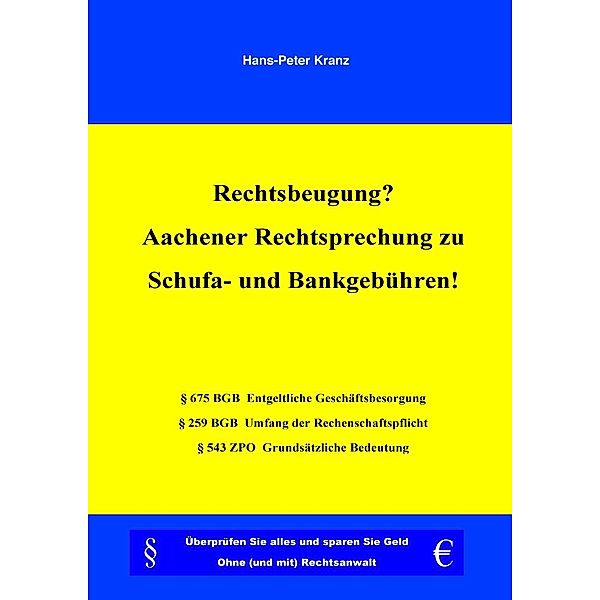 Hans-Peter Kranz

Rechtsbeugung?
Aachener Rechtsprechung zu
Schufa- und Bankgebühren!

§ 675 BGB Entgeltliche Geschäftsbesorgung
§ 259 BGB Umfang der Rechenschaftspflicht
§ 543 ZPO Grundsätzliche Bedeutung

§ Überprüfen Sie alles und sparen Sie Geld
Ohne (und mit) Rechtsanwalt €